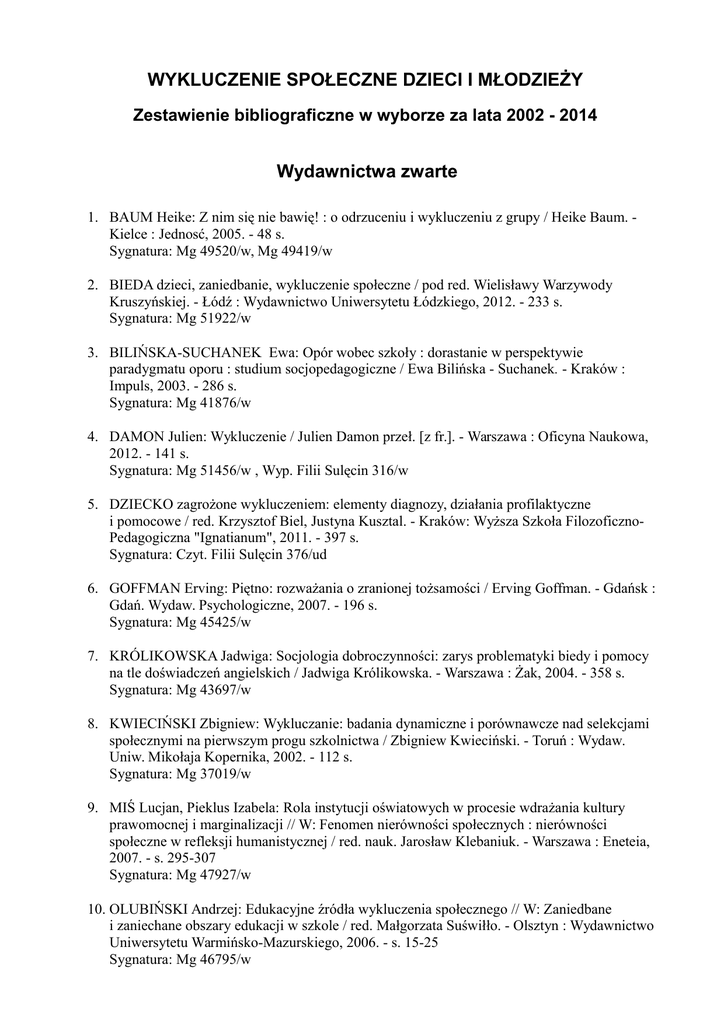 WYKLUCZENIE SPOŁECZNE DZIECI I MŁODZIEŻY

Zestawienie bibliograficzne w wyborze za lata 2002 - 2014

Wydawnictwa zwarte

1. BAUM Heike: Z nim się nie bawię! : o odrzuceniu i wykluczeniu z grupy / Heike Baum. - Kielce : Jedność, 2005. - 48 s.
Sygnatura: Mg 49520/w, Mg 49419/w

2. BIEDA dzieci, zaniedbanie, wykluczenie społeczne / pod red. Wielisławy Warzywody Kruszyńskiej. - Łódź : Wydawnictwo Uniwersytetu Łódzkiego, 2012. - 233 s.
Sygnatura: Mg 51922/w

3. BILIŃSKA-SUCHANEK Ewa: Opór wobec szkoły : dorastanie w perspektywie paradygmatu oporu : studium socjopedagogiczne / Ewa Bilińska - Suchanek. - Kraków : Impuls, 2003. - 286 s.
Sygnatura: Mg 41876/w

4. DAMON Julien: Wykluczenie / Julien Damon przeł. [z fr.]. - Warszawa : Oficyna Naukowa, 2012. - 141 s.
Sygnatura: Mg 51456/w , Wyp. Filii Sulęcin 316/w

5. DZIECKO zagrożone wykluczeniem: elementy diagnozy, działania profilaktyczne i pomocowe / red. Krzysztof Biel, Justyna Kusztal. - Kraków: Wyższa Szkoła Filozoficzno-Pedagogiczna "Ignatianum", 2011. - 397 s.
Sygnatura: Czyt. Filii Sulęcin 376/ud

6. GOFFMAN Erving: Piętno: rozważania o zranionej tożsamości / Erving Goffman. - Gdańsk : Gdań. Wydaw. Psychologiczne, 2007. - 196 s.
Sygnatura: Mg 45425/w

7. KRÓLIKOWSKA Jadwiga: Socjologia dobroczynności: zarys problematyki biedy i pomocy na tle doświadczeń angielskich / Jadwiga Królikowska. - Warszawa : Żak, 2004. - 358 s.
Sygnatura: Mg 43697/w

8. KWIECIŃSKI Zbigniew: Wykluczanie: badania dynamiczne i porównawcze nad selekcjami społecznymi na pierwszym progu szkolnictwa / Zbigniew Kwieciński. - Toruń : Wydaw. Uniw. Mikołaja Kopernika, 2002. - 112 s.
Sygnatura: Mg 37019/w

9. MIŚ Lucjan, Pieklus Izabela: Rola instytucji oświatowych w procesie wdrażania kultury prawomocnej i marginalizacji // W: Fenomen nierówności społecznych : nierówności społeczne w refleksji humanistycznej / red. nauk. Jarosław Klebaniuk. - Warszawa : Eneteia, 2007. - s. 295-307
Sygnatura: Mg 47927/w

10. OLUBIŃSKI Andrzej: Edukacyjne źródła wykluczenia społecznego // W: Zaniedbane i zaniechane obszary edukacji w szkole / red. Małgorzata Suświłło. - Olsztyn : Wydawnictwo Uniwersytetu Warmińsko-Mazurskiego, 2006. - s. 15-25
Sygnatura: Mg 46795/w